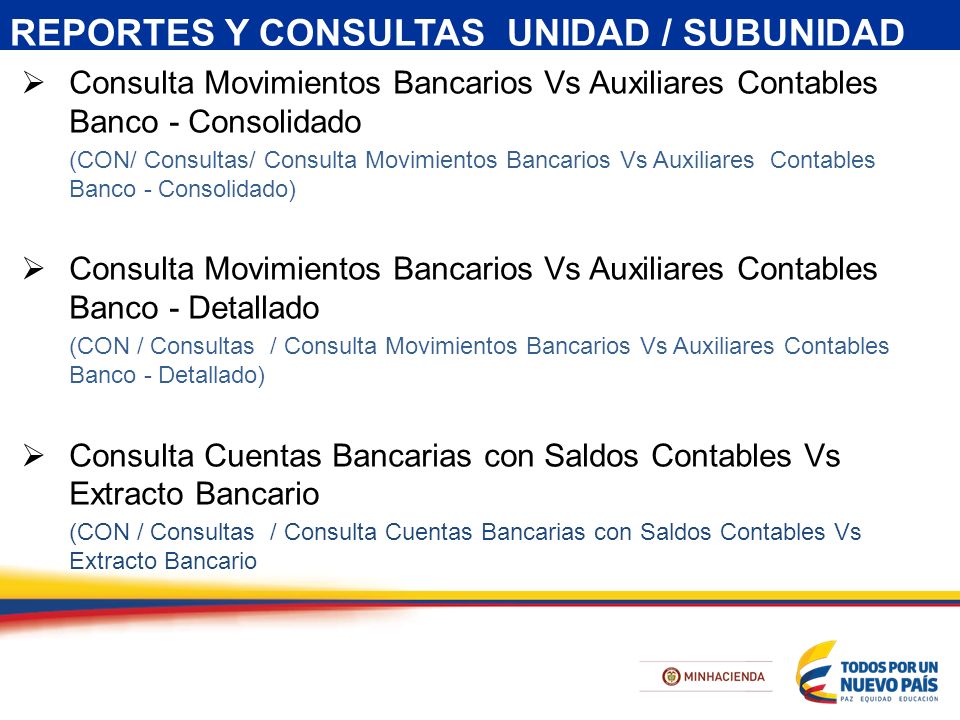 REPORTES Y CONSULTAS UNIDAD / SUBUNIDAD

➢ Consulta Movimientos Bancarios Vs Auxiliares Contables Banco - Consolidado
(CON/ Consultas/ Consulta Movimientos Bancarios Vs Auxiliares Contables Banco - Consolidado)

➢ Consulta Movimientos Bancarios Vs Auxiliares Contables Banco - Detallado
(CON / Consultas / Consulta Movimientos Bancarios Vs Auxiliares Contables Banco - Detallado)

➢ Consulta Cuentas Bancarias con Saldos Contables Vs Extracto Bancario
(CON / Consultas / Consulta Cuentas Bancarias con Saldos Contables Vs Extracto Bancario

MINHACIENDA

TODOS POR UN NUEVO PAÍS
PAZ EQUIDAD EDUCACIÓN